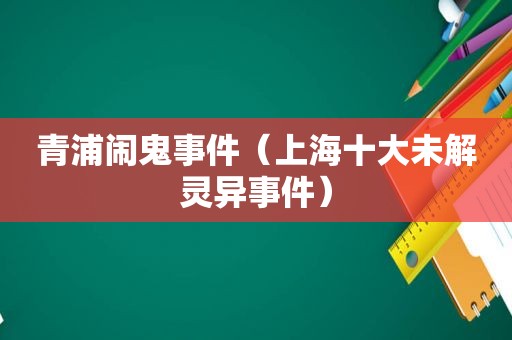 青浦闹鬼事件（上海十大未解灵异事件）